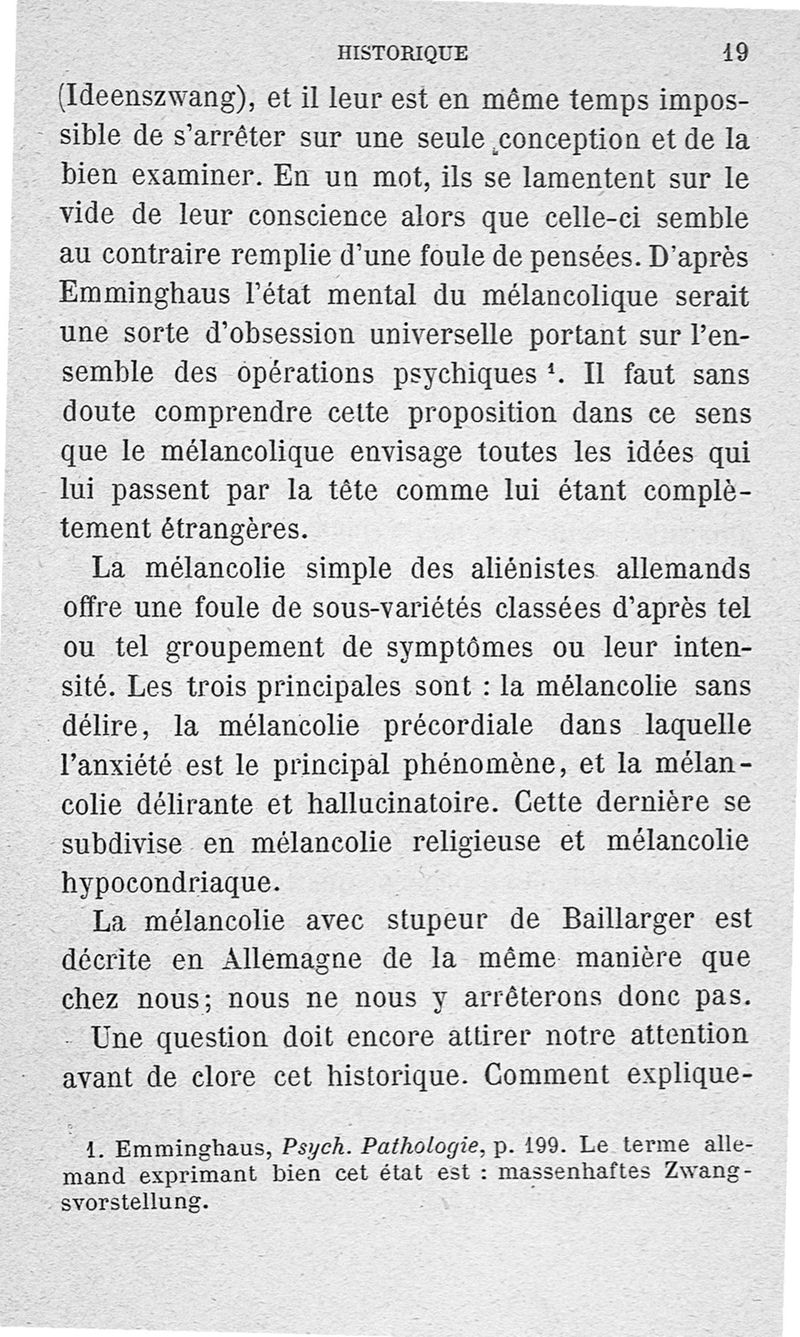 HISTORIQUE 19

(Ideenszwang), et il leur est en même temps impossible de s'arrêter sur une seule conception et de la bien examiner. En un mot, ils se lamentent sur le vide de leur conscience alors que celle-ci semble au contraire remplie d'une foule de pensées. D'après Emminghaus l'état mental du mélancolique serait une sorte d'obsession universelle portant sur l'ensemble des opérations psychiques $^1$. Il faut sans doute comprendre cette proposition dans ce sens que le mélancolique envisage toutes les idées qui lui passent par la tête comme lui étant complètement étrangères.

La mélancolie simple des aliénistes allemands offre une foule de sous-variétés classées d'après tel ou tel groupement de symptômes ou leur intensité. Les trois principales sont : la mélancolie sans délire, la mélancolie précordiale dans laquelle l'anxiété est le principal phénomène, et la mélancolie délirante et hallucinatoire. Cette dernière se subdivise en mélancolie religieuse et mélancolie hypocondriaque.

La mélancolie avec stupeur de Baillarger est décrite en Allemagne de la même manière que chez nous; nous ne nous y arrêterons donc pas.

Une question doit encore attirer notre attention avant de clore cet historique. Comment explique-

1. Emminghaus, Psych. Pathologie, p. 199. Le terme allemand exprimant bien cet état est : massenhaftes Zwangsvorstellung.